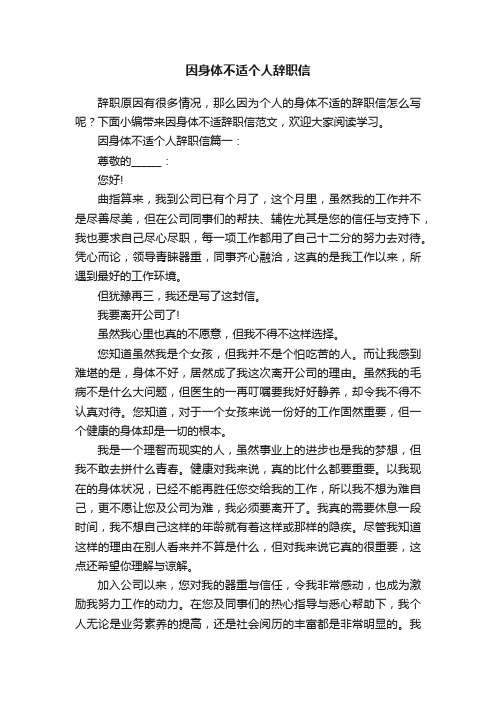 因身体不适个人辞职信

辞职原因有很多情况，那么因为个人的身体不适的辞职信怎么写呢？下面小编带来因身体不适辞职信范文，欢迎大家阅读学习。

因身体不适个人辞职信篇一：

尊敬的______：

您好!

曲指算来，我到公司已有个月了，这个月里，虽然我的工作并不是尽善尽美，但在公司同事们的帮扶、辅佐尤其是您的信任与支持下，我也要求自己尽心尽职，每一项工作都用了自己十二分的努力去对待。凭心而论，领导青睐器重，同事齐心融洽，这真的是我工作以来，所遇到最好的工作环境。

但犹豫再三，我还是写了这封信。

我要离开公司了!

虽然我心里也真的不愿意，但我不得不这样选择。

您知道虽然我是个女孩，但我并不是个怕吃苦的人。而让我感到难堪的是，身体不好，居然成了我这次离开公司的理由。虽然我的毛病不是什么大问题，但医生的一再叮嘱要我好好静养，却令我不得不认真对待。您知道，对于一个女孩来说一份好的工作固然重要，但一个健康的身体却是一切的根本。

我是一个理智而现实的人，虽然事业上的进步也是我的梦想，但我不敢去拼什么青春。健康对我来说，真的比什么都要重要。以我现在的身体状况，已经不能再胜任您交给我的工作，所以我不想为难自己，更不愿让您及公司为难，我必须要离开了。我真的需要休息一段时间，我不想自己这样的年龄就有着这样或那样的隐疾。尽管我知道这样的理由在别人看来并不算是什么，但对我来说它真的很重要，这点还希望你理解与谅解。

加入公司以来，您对我的器重与信任，令我非常感动，也成为激励我努力工作的动力。在您及同事们的热心指导与悉心帮助下，我个人无论是业务素养的提高，还是社会阅历的丰富都是非常明显的。我